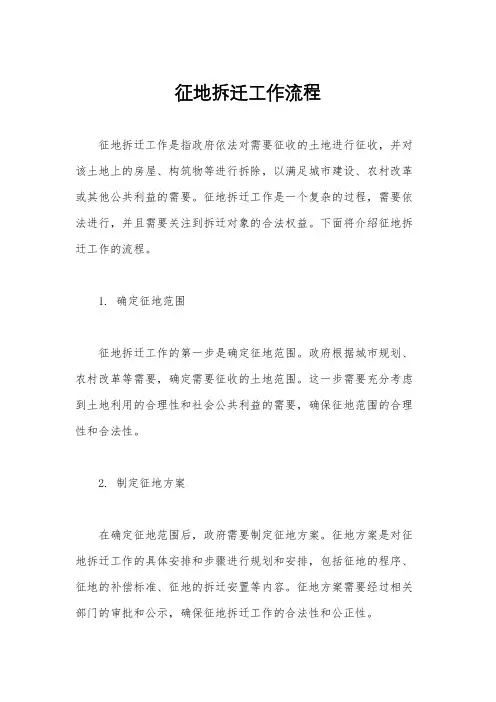 征地拆迁工作流程

征地拆迁工作是指政府依法对需要征收的土地进行征收，并对该土地上的房屋、构筑物等进行拆除，以满足城市建设、农村改革或其他公共利益的需要。征地拆迁工作是一个复杂的过程，需要依法进行，并且需要关注到拆迁对象的合法权益。下面将介绍征地拆迁工作的流程。

1. 确定征地范围

征地拆迁工作的第一步是确定征地范围。政府根据城市规划、农村改革等需要，确定需要征收的土地范围。这一步需要充分考虑到土地利用的合理性和社会公共利益的需要，确保征地范围的合理性和合法性。

2. 制定征地方案

在确定征地范围后，政府需要制定征地方案。征地方案是对征地拆迁工作的具体安排和步骤进行规划和安排，包括征地的程序、征地的补偿标准、征地的拆迁安置等内容。征地方案需要经过相关部门的审批和公示，确保征地拆迁工作的合法性和公正性。